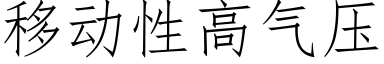 移动性高气压